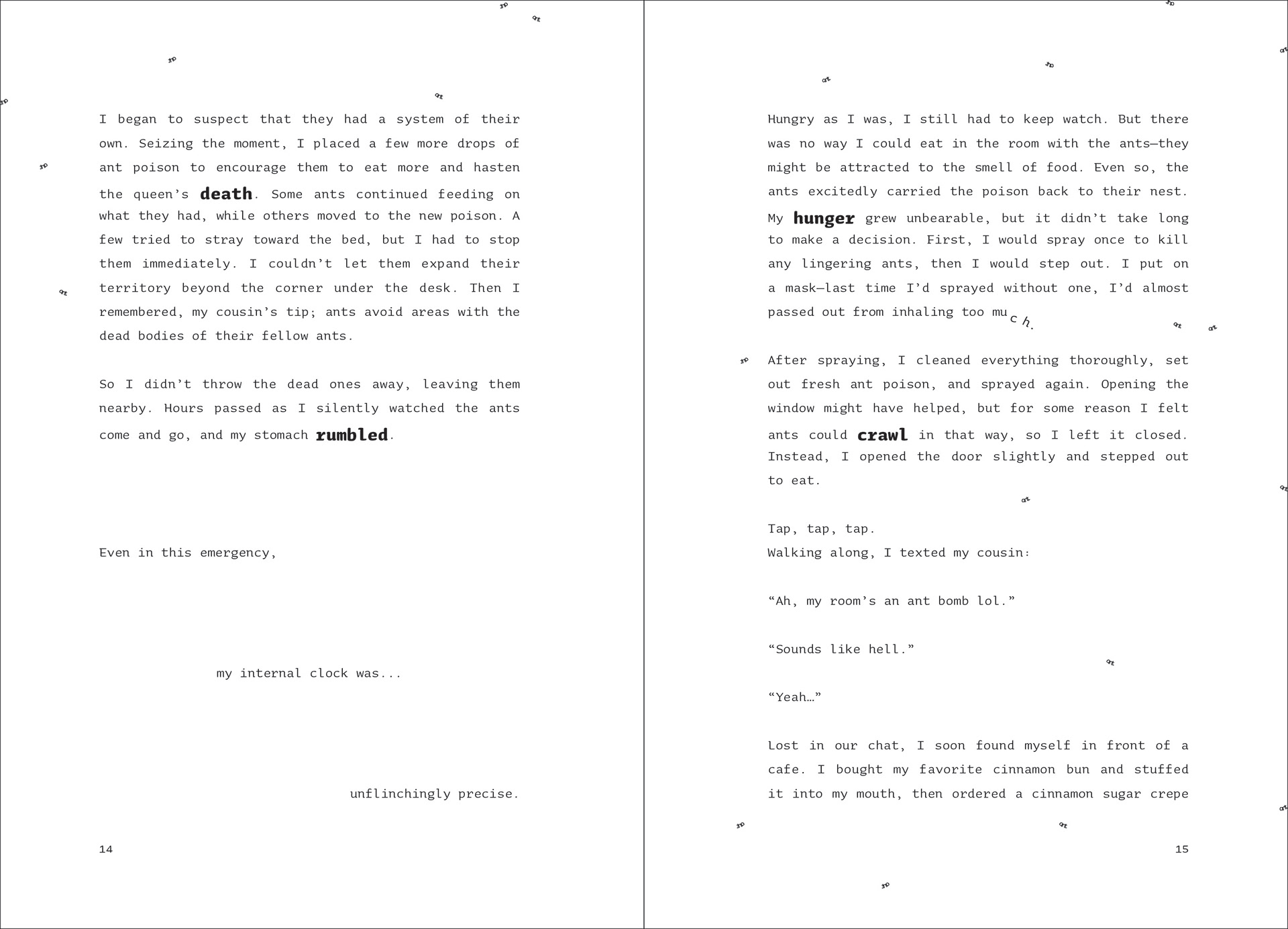 I began to suspect that they had a system of their own. Seizing the moment, I placed a few more drops of ant poison to encourage them to eat more and hasten the queen's death. Some ants continued feeding on what they had, while others moved to the new poison. A few tried to stray toward the bed, but I had to stop them immediately. I couldn't let them expand their territory beyond the corner under the desk. Then I remembered, my cousin's tip; ants avoid areas with the dead bodies of their fellow ants.

So I didn't throw the dead ones away, leaving them nearby. Hours passed as I silently watched the ants come and go, and my stomach rumbled.

Even in this emergency,

my internal clock was...

unflinchingly precise.

14

Hungry as I was, I still had to keep watch. But there was no way I could eat in the room with the ants—they might be attracted to the smell of food. Even so, the ants excitedly carried the poison back to their nest. My hunger grew unbearable, but it didn't take long to make a decision. First, I would spray once to kill any lingering ants, then I would step out. I put on a mask—last time I'd sprayed without one, I'd almost passed out from inhaling too much.

After spraying, I cleaned everything thoroughly, set out fresh ant poison, and sprayed again. Opening the window might have helped, but for some reason I felt ants could crawl in that way, so I left it closed. Instead, I opened the door slightly and stepped out to eat.

Tap, tap, tap.
Walking along, I texted my cousin:

"Ah, my room's an ant bomb lol."

"Sounds like hell."

"Yeah…"

Lost in our chat, I soon found myself in front of a cafe. I bought my favorite cinnamon bun and stuffed it into my mouth, then ordered a cinnamon sugar crepe

15